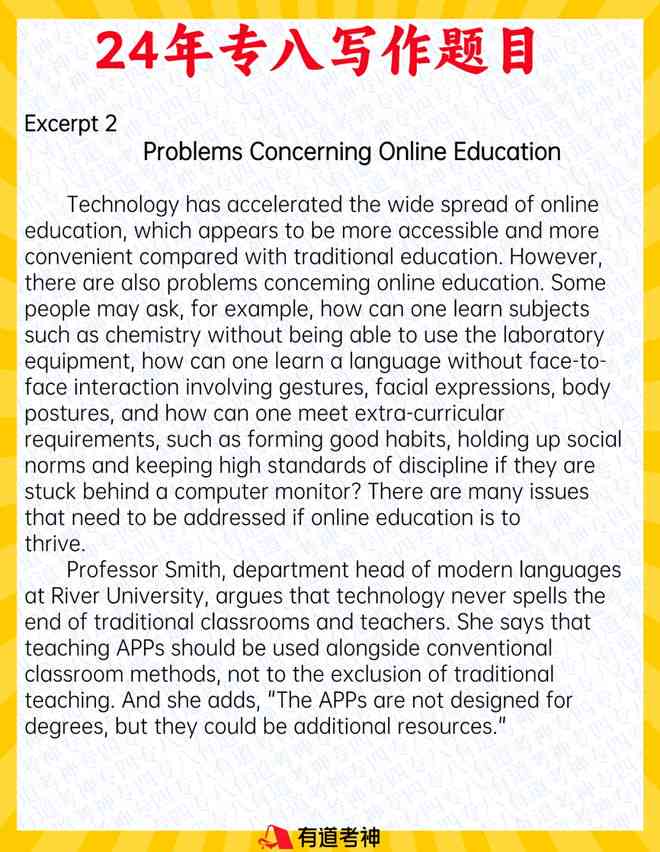 24年专八写作题目

Excerpt 2

Problems Concerning Online Education

Technology has accelerated the wide spread of online education, which appears to be more accessible and more convenient compared with traditional education. However, there are also problems conceming online education. Some people may ask, for example, how can one learn subjects such as chemistry without being able to use the laboratory equipment, how can one learn a language without face-to-face interaction involving gestures, facial expressions, body postures, and how can one meet extra-curricular requirements, such as forming good habits, holding up social norms and keeping high standards of discipline if they are stuck behind a computer monitor? There are many issues that need to be addressed if online education is to thrive.

Professor Smith, department head of modern languages at River University, argues that technology never spells the end of traditional classrooms and teachers. She says that teaching APPs should be used alongside conventional classroom methods, not to the exclusion of traditional teaching. And she adds, "The APPs are not designed for degrees, but they could be additional resources."

有道考神